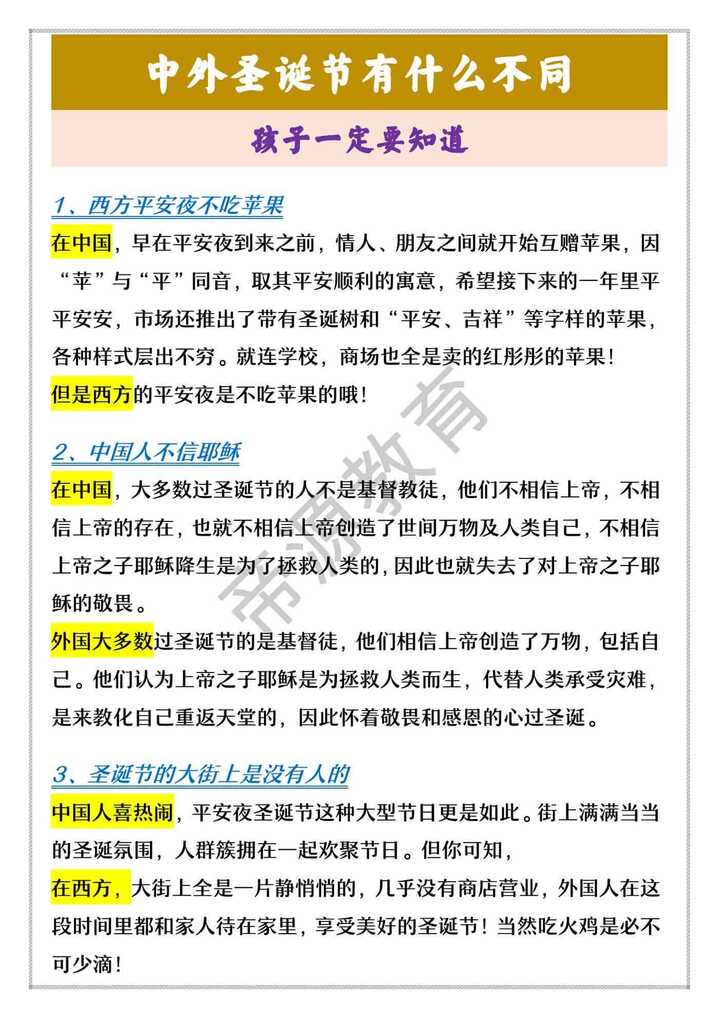 中外圣诞节有什么不同

孩子一定要知道

1、西方平安夜不吃苹果

在中国，早在平安夜到来之前，情人、朋友之间就开始互赠苹果，因“苹”与“平”同音，取其平安顺利的寓意，希望接下来的一年里平平安安，市场还推出了带有圣诞树和“平安、吉祥”等字样的苹果，各种样式层出不穷。就连学校，商场也全是卖的红彤彤的苹果！

但是西方的平安夜是不吃苹果的哦！

2、中国人不信耶稣

在中国，大多数过圣诞节的人不是基督教徒，他们不相信上帝，不相信上帝的存在，也就不相信上帝创造了世间万物及人类自己，不相信上帝之子耶稣降生是为了拯救人类的，因此也就失去了对上帝之子耶稣的敬畏。

外国大多数过圣诞节的是基督徒，他们相信上帝创造了万物，包括自己。他们认为上帝之子耶稣是为拯救人类而生，代替人类承受灾难，是来教化自己重返天堂的，因此怀着敬畏和感恩的心过圣诞。

3、圣诞节的大街上是没有人的

中国人喜热闹，平安夜圣诞节这种大型节日更是如此。街上满满当当的圣诞氛围，人群簇拥在一起欢聚节日。但你可知，

在西方，大街上全是一片静悄悄的，几乎没有商店营业，外国人在这段时间里都和家人待在家里，享受美好的圣诞节！当然吃火鸡是必不可少滴！

帝源教育